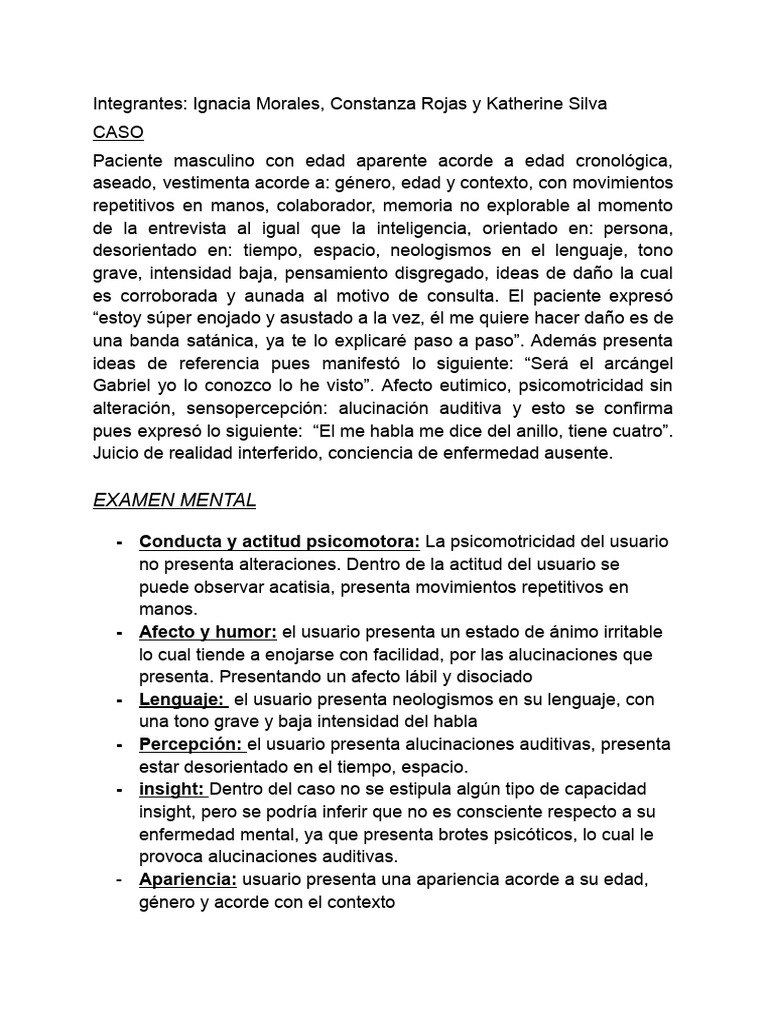 Integrantes: Ignacia Morales, Constanza Rojas y Katherine Silva

CASO

Paciente masculino con edad aparente acorde a edad cronológica, aseado, vestimenta acorde a: género, edad y contexto, con movimientos repetitivos en manos, colaborador, memoria no explorable al momento de la entrevista al igual que la inteligencia, orientado en: persona, desorientado en: tiempo, espacio, neologismos en el lenguaje, tono grave, intensidad baja, pensamiento disgregado, ideas de daño la cual es corroborada y aunada al motivo de consulta. El paciente expresó “estoy súper enojado y asustado a la vez, él me quiere hacer daño es de una banda satánica, ya te lo explicaré paso a paso”. Además presenta ideas de referencia pues manifestó lo siguiente: “Será el arcángel Gabriel yo lo conozco lo he visto”. Afecto eutimico, psicomotricidad sin alteración, sensopercepción: alucinación auditiva y esto se confirma pues expresó lo siguiente: “El me habla me dice del anillo, tiene cuatro”. Juicio de realidad interferido, conciencia de enfermedad ausente.

EXAMEN MENTAL

- Conducta y actitud psicomotora: La psicomotricidad del usuario no presenta alteraciones. Dentro de la actitud del usuario se puede observar acatisia, presenta movimientos repetitivos en manos.
- Afecto y humor: el usuario presenta un estado de ánimo irritable lo cual tiende a enojarse con facilidad, por las alucinaciones que presenta. Presentando un afecto lábil y disociado
- Lenguaje: el usuario presenta neologismos en su lenguaje, con una tono grave y baja intensidad del habla
- Percepción: el usuario presenta alucinaciones auditivas, presenta estar desorientado en el tiempo, espacio.
- insight: Dentro del caso no se estipula algún tipo de capacidad insight, pero se podría inferir que no es consciente respecto a su enfermedad mental, ya que presenta brotes psicóticos, lo cual le provoca alucinaciones auditivas.
- Apariencia: usuario presenta una apariencia acorde a su edad, género y acorde con el contexto